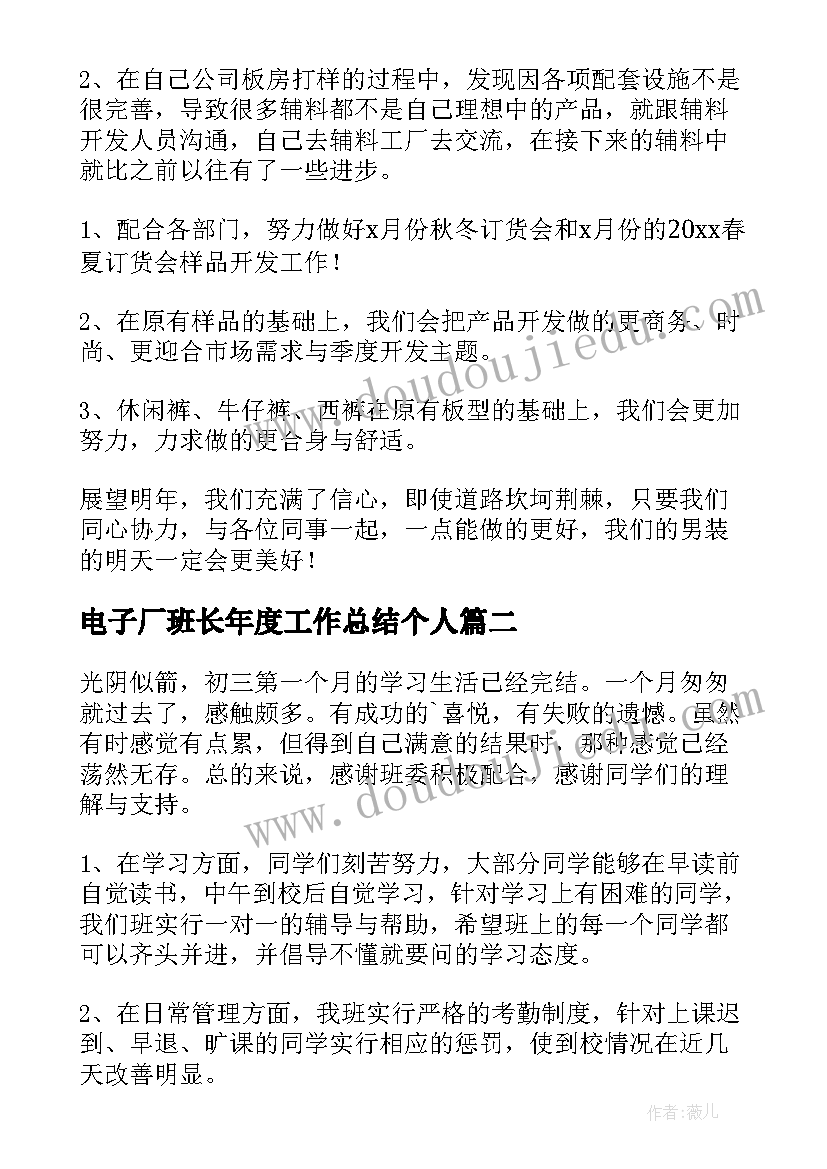 2、在自己公司板房打样的过程中，发现因各项配套设施不是很完善，导致很多辅料都不是自己理想中的产品，就跟辅料开发人员沟通，自己去辅料工厂去交流，在接下来的辅料中就比之前以往有了一些进步。

1、配合各部门，努力做好x月份秋冬订货会和x月份的20xx春夏订货会样品开发工作！

2、在原有样品的基础上，我们会把产品开发做的更商务、时尚、更迎合市场需求与季度开发主题。

3、休闲裤、牛仔裤、西裤在原有板型的基础上，我们会更加努力，力求做的更合身与舒适。

展望明年，我们充满了信心，即使道路坎坷荆棘，只要我们同心协力，与各位同事一起，一点能做的更好，我们的男装的明天一定会更美好！

电子厂班长年度工作总结个人篇二

光阴似箭，初三第一个月的学习生活已经完结。一个月匆匆就过去了，感触颇多。有成功的`喜悦，有失败的遗憾。虽然有时感觉有点累，但得到自己满意的结果时，那种感觉已经荡然无存。总的来说，感谢班委积极配合，感谢同学们的理解与支持。

1、在学习方面，同学们刻苦努力，大部分同学能够在早读前自觉读书，中午到校后自觉学习，针对学习上有困难的同学，我们班实行一对一的辅导与帮助，希望班上的每一个同学都可以齐头并进，并倡导不懂就要问的学习态度。

2、在日常管理方面，我班实行严格的考勤制度，针对上课迟到、早退、旷课的同学实行相应的惩罚，使到校情况在近几天改善明显。

www.doudoujiedu.com

www.doudoujiedu.com

作者：薇儿